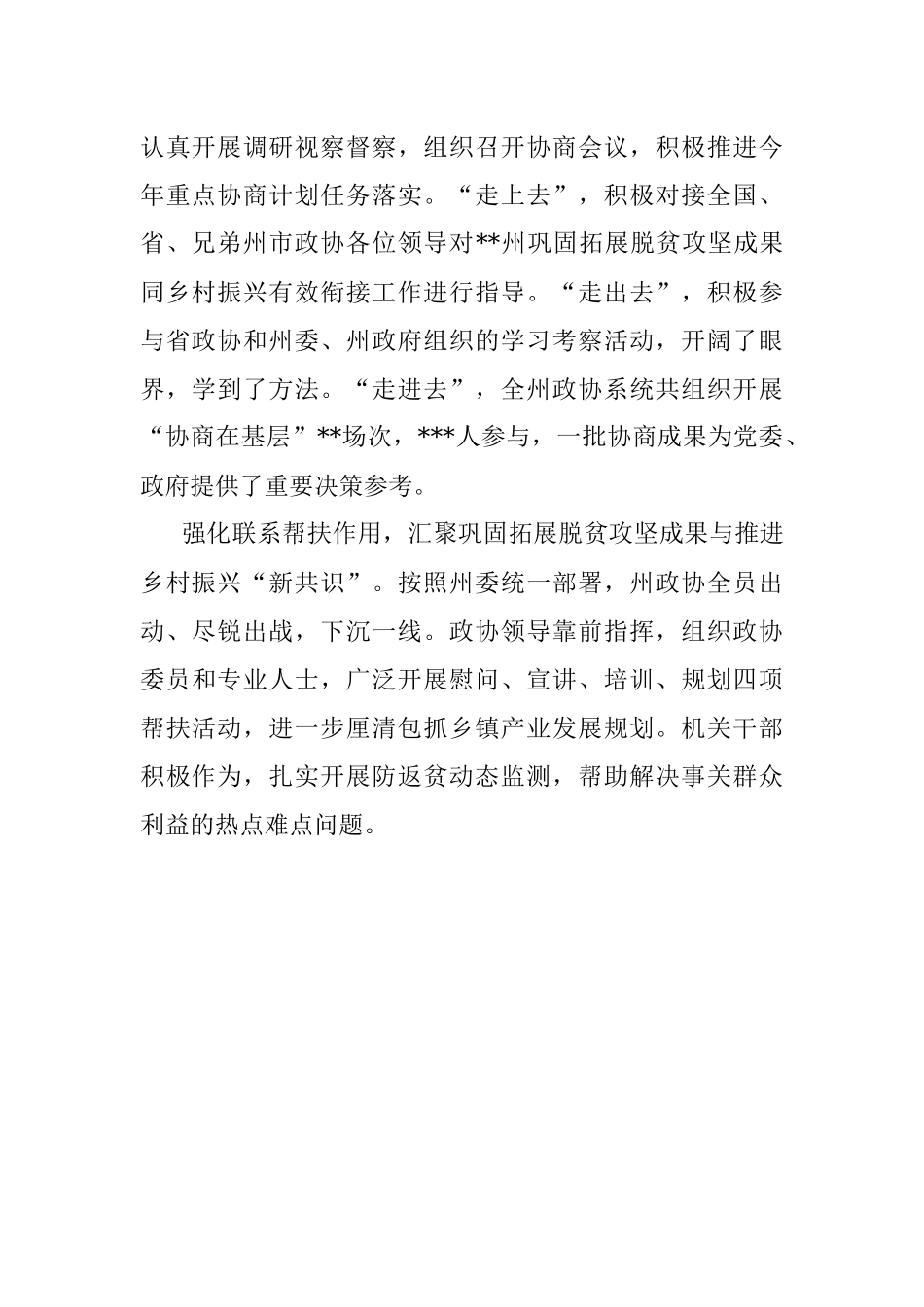 认真开展调研视察督察，组织召开协商会议，积极推进今年重点协商计划任务落实。“走上去”，积极对接全国、省、兄弟州市政协各位领导对**州巩固拓展脱贫攻坚成果同乡村振兴有效衔接工作进行指导。“走出去”，积极参与省政协和州委、州政府组织的学习考察活动，开阔了眼界，学到了方法。“走进去”，全州政协系统共组织开展“协商在基层”**场次，***人参与，一批协商成果为党委、政府提供了重要决策参考。

强化联系帮扶作用，汇聚巩固拓展脱贫攻坚成果与推进乡村振兴“新共识”。按照州委统一部署，州政协全员出动、尽锐出战，下沉一线。政协领导靠前指挥，组织政协委员和专业人士，广泛开展慰问、宣讲、培训、规划四项帮扶活动，进一步厘清包抓乡镇产业发展规划。机关干部积极作为，扎实开展防返贫动态监测，帮助解决事关群众利益的热点难点问题。